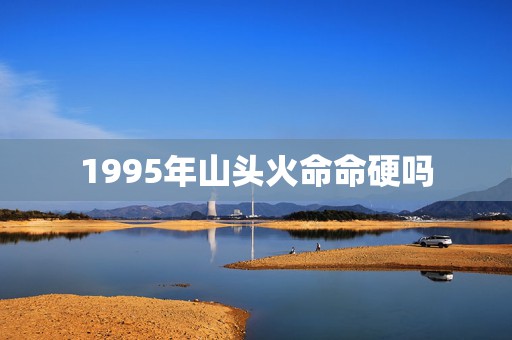 1995年山头火命命硬吗